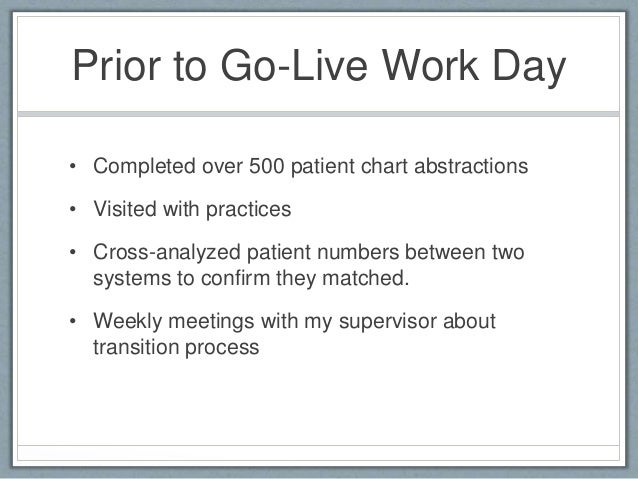 Prior to Go-Live Work Day

• Completed over 500 patient chart abstractions

• Visited with practices

• Cross-analyzed patient numbers between two systems to confirm they matched.

• Weekly meetings with my supervisor about transition process